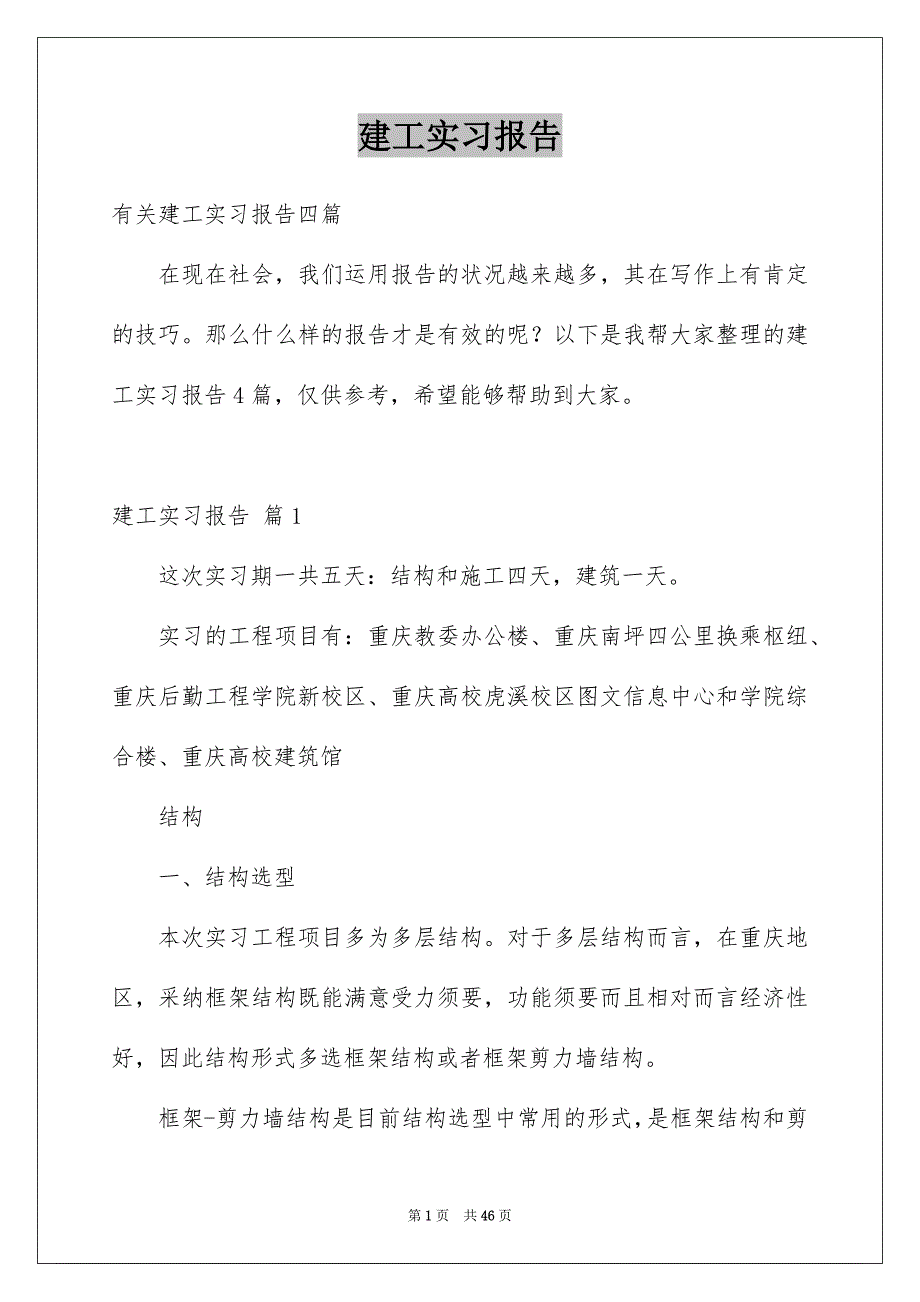 建工实习报告

有关建工实习报告四篇

在现在社会，我们运用报告的状况越来越多，其在写作上有肯定的技巧。那么什么样的报告才是有效的呢？以下是我帮大家整理的建工实习报告4篇，仅供参考，希望能够帮助到大家。

建工实习报告 篇1

这次实习期一共五天：结构和施工四天，建筑一天。

实习的工程项目有：重庆教委办公楼、重庆南坪四公里换乘枢纽、重庆后勤工程学院新校区、重庆高校虎溪校区图文信息中心和学院综合楼、重庆高校建筑馆

结构

一、结构选型

本次实习工程项目多为多层结构。对于多层结构而言，在重庆地区，采纳框架结构既能满意受力须要，功能须要而且相对而言经济性好，因此结构形式多选框架结构或者框架剪力墙结构。

框架-剪力墙结构是目前结构选型中常用的形式，是框架结构和剪

第1页 共46页